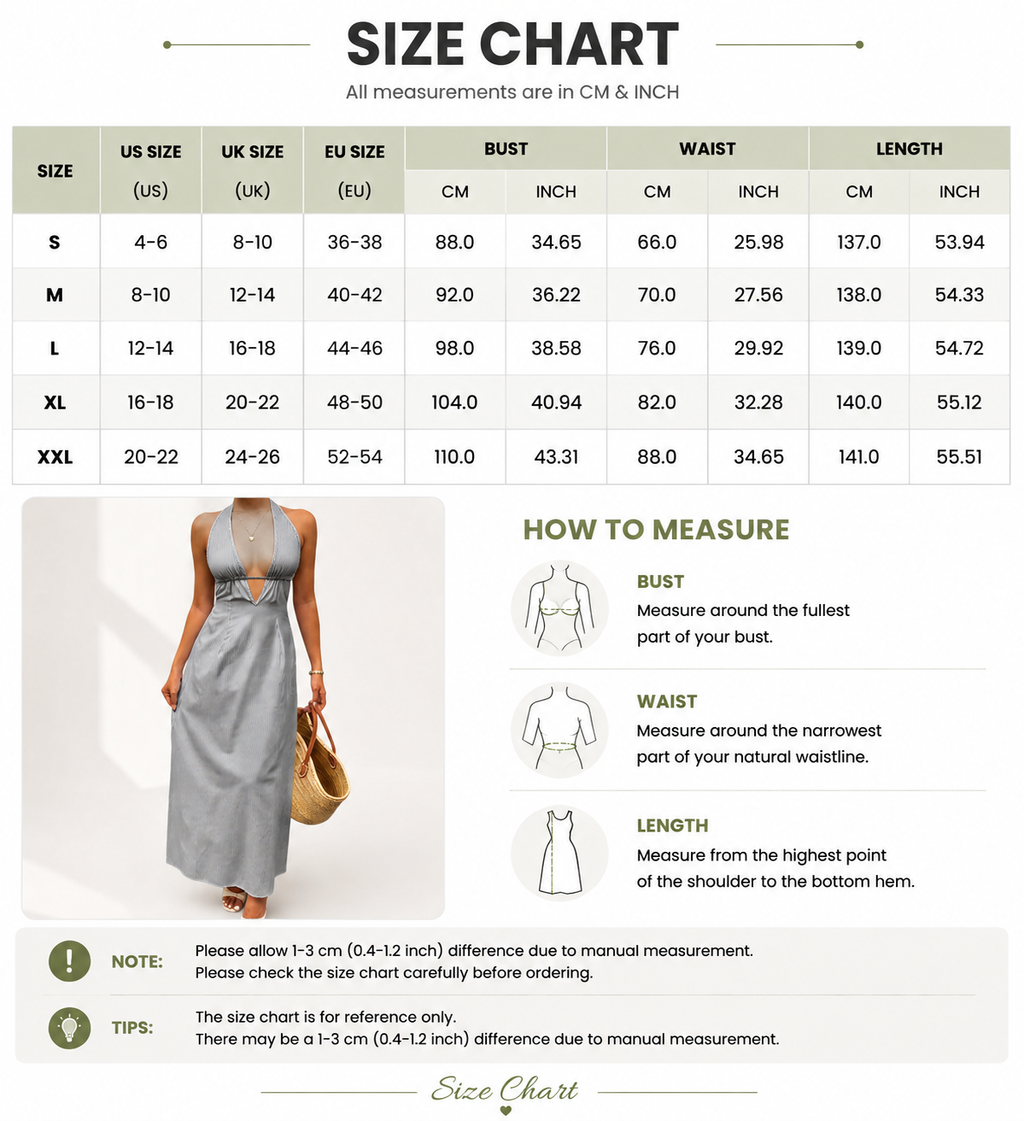 SIZE CHART

All measurements are in CM & INCH

| SIZE | US SIZE (US) | UK SIZE (UK) | EU SIZE (EU) | BUST CM | BUST INCH | WAIST CM | WAIST INCH | LENGTH CM | LENGTH INCH |
|---|---|---|---|---|---|---|---|---|---|
| S | 4-6 | 8-10 | 36-38 | 88.0 | 34.65 | 66.0 | 25.98 | 137.0 | 53.94 |
| M | 8-10 | 12-14 | 40-42 | 92.0 | 36.22 | 70.0 | 27.56 | 138.0 | 54.33 |
| L | 12-14 | 16-18 | 44-46 | 98.0 | 38.58 | 76.0 | 29.92 | 139.0 | 54.72 |
| XL | 16-18 | 20-22 | 48-50 | 104.0 | 40.94 | 82.0 | 32.28 | 140.0 | 55.12 |
| XXL | 20-22 | 24-26 | 52-54 | 110.0 | 43.31 | 88.0 | 34.65 | 141.0 | 55.51 |

HOW TO MEASURE

BUST
Measure around the fullest part of your bust.

WAIST
Measure around the narrowest part of your natural waistline.

LENGTH
Measure from the highest point of the shoulder to the bottom hem.

NOTE: Please allow 1-3 cm (0.4-1.2 inch) difference due to manual measurement.
Please check the size chart carefully before ordering.

TIPS: The size chart is for reference only.
There may be a 1-3 cm (0.4-1.2 inch) difference due to manual measurement.

Size Chart